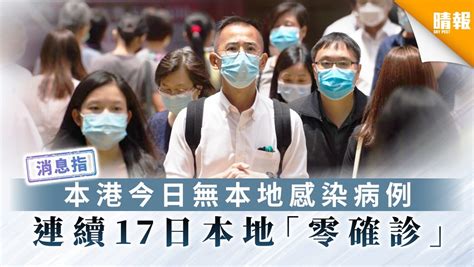 晴報
SKY POST

消息指

本港今日無本地感染病例
連續17日本地「零確診」